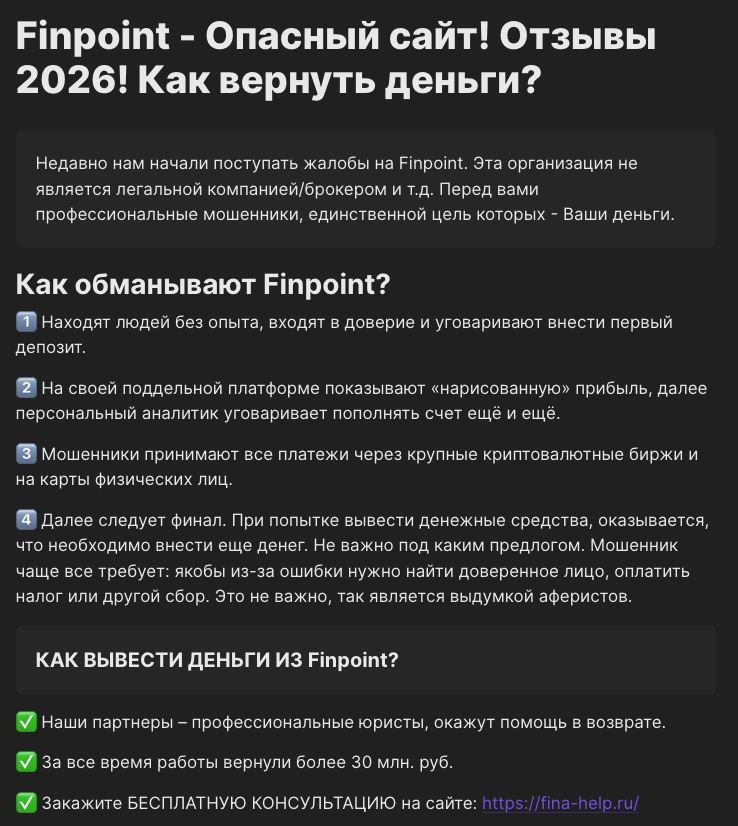 Finpoint - Опасный сайт! Отзывы 2026! Как вернуть деньги?

Недавно нам начали поступать жалобы на Finpoint. Эта организация не является легальной компанией/брокером и т.д. Перед вами профессиональные мошенники, единственной цель которых - Ваши деньги.

Как обманывают Finpoint?

1️⃣ Находят людей без опыта, входят в доверие и уговаривают внести первый депозит.

2️⃣ На своей поддельной платформе показывают «нарисованную» прибыль, далее персональный аналитик уговаривает пополнять счет ещё и ещё.

3️⃣ Мошенники принимают все платежи через крупные криптовалютные биржи и на карты физических лиц.

4️⃣ Далее следует финал. При попытке вывести денежные средства, оказывается, что необходимо внести еще денег. Не важно под каким предлогом. Мошенник чаще все требует: якобы из-за ошибки нужно найти доверенное лицо, оплатить налог или другой сбор. Это не важно, так является выдумкой аферистов.

КАК ВЫВЕСТИ ДЕНЬГИ ИЗ Finpoint?

✅ Наши партнеры – профессиональные юристы, окажут помощь в возврате.

✅ За все время работы вернули более 30 млн. руб.

✅ Закажите БЕСПЛАТНУЮ КОНСУЛЬТАЦИЮ на сайте: https://fina-help.ru/